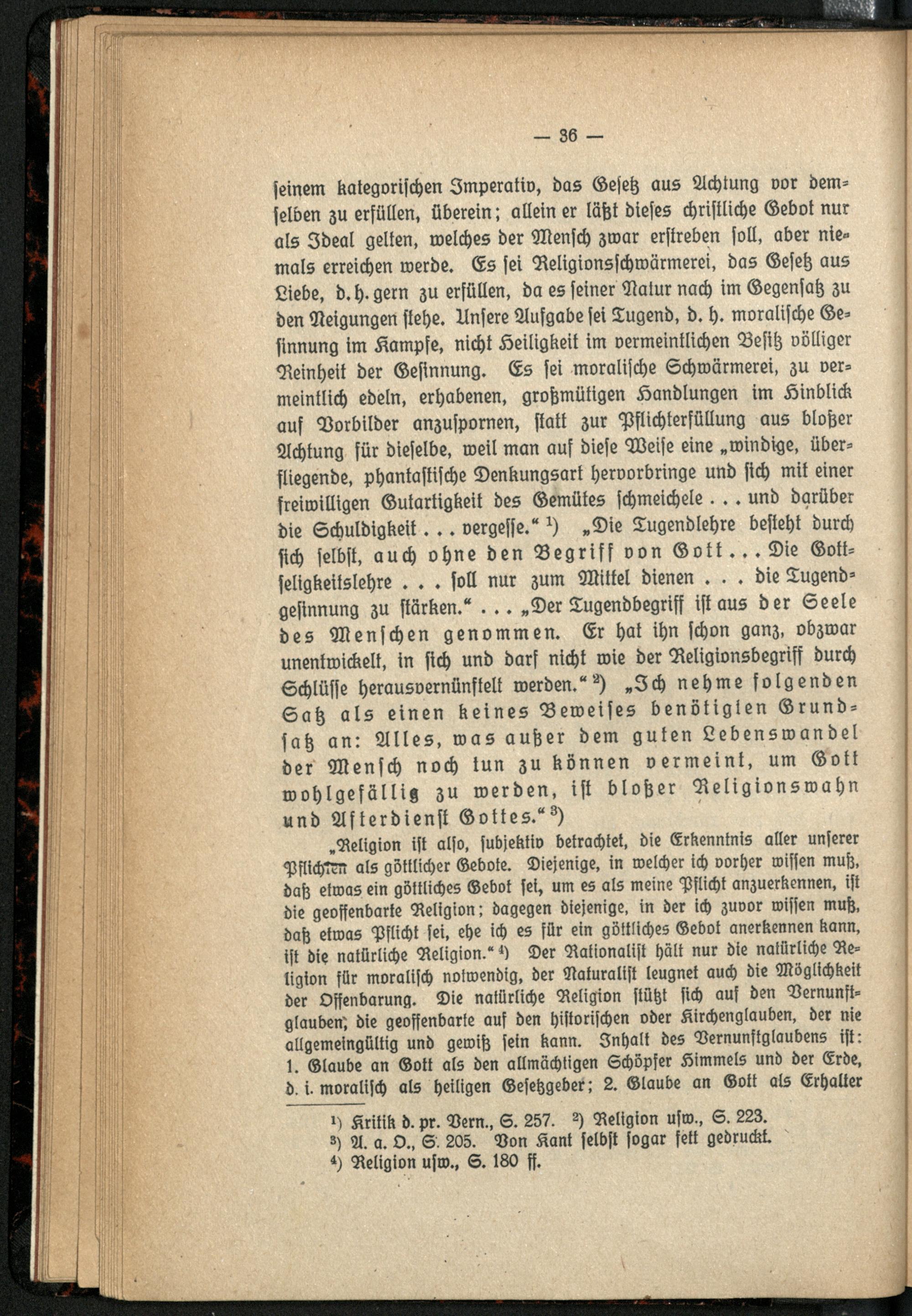 — 36 —

ſeinem kategoriſchen Imperativ, das Geſetz aus Achtung vor demſelben zu erfüllen, überein; allein er läßt dieſes chriſtliche Gebot nur als Ideal gelten, welches der Menſch zwar erſtreben ſoll, aber niemals erreichen werde. Es ſei Religionsſchwärmerei, das Geſetz aus Liebe, d. h. gern zu erfüllen, da es ſeiner Natur nach im Gegenſatz zu den Neigungen ſtehe. Unſere Aufgabe ſei Tugend, d. h. moraliſche Geſinnung im Kampfe, nicht Heiligkeit im vermeintlichen Beſitz völliger Reinheit der Geſinnung. Es ſei moraliſche Schwärmerei, zu vermeintlich edeln, erhabenen, großmütigen Handlungen im Hinblick auf Vorbilder anzuſpornen, ſtatt zur Pflichterfüllung aus bloßer Achtung für dieſelbe, weil man auf dieſe Weiſe eine „windige, überfliegende, phantaſtiſche Denkungsart hervorbringe und ſich mit einer freiwilligen Gutartigkeit des Gemütes ſchmeichele . . . und darüber die Schuldigkeit . . . vergeſſe.“ ¹) „Die Tugendlehre beſteht durch ſich ſelbſt, auch ohne den Begriff von Gott . . . Die Gottſeligkeitslehre . . . ſoll nur zum Mittel dienen . . . die Tugendgeſinnung zu ſtärken.“ . . . „Der Tugendbegriff iſt aus der Seele des Menſchen genommen. Er hat ihn ſchon ganz, obzwar unentwickelt, in ſich und darf nicht wie der Religionsbegriff durch Schlüſſe herausvernünftelt werden.“ ²) „Ich nehme folgenden Satz als einen keines Beweiſes benötigten Grundſatz an: Alles, was außer dem guten Lebenswandel der Menſch noch tun zu können vermeint, um Gott wohlgefällig zu werden, iſt bloßer Religionswahn und Afterdienſt Gottes.“ ³)

„Religion iſt alſo, ſubjektiv betrachtet, die Erkenntnis aller unſerer Pflichten als göttlicher Gebote. Diejenige, in welcher ich vorher wiſſen muß, daß etwas ein göttliches Gebot ſei, um es als meine Pflicht anzuerkennen, iſt die geoffenbarte Religion; dagegen diejenige, in der ich zuvor wiſſen muß, daß etwas Pflicht ſei, ehe ich es für ein göttliches Gebot anerkennen kann, iſt die natürliche Religion.“ ⁴) Der Rationaliſt hält nur die natürliche Religion für moraliſch notwendig, der Naturaliſt leugnet auch die Möglichkeit der Offenbarung. Die natürliche Religion ſtützt ſich auf den Vernunftglauben, die geoffenbarte auf den hiſtoriſchen oder Kirchenglauben, der nie allgemeingültig und gewiß ſein kann. Inhalt des Vernunftglaubens iſt: 1. Glaube an Gott als den allmächtigen Schöpfer Himmels und der Erde, d. i. moraliſch als heiligen Geſetzgeber; 2. Glaube an Gott als Erhalter

¹) Kritik d. pr. Vern., S. 257. ²) Religion uſw., S. 223.
³) A. a. O., S. 205. Von Kant ſelbſt ſogar fett gedruckt.
⁴) Religion uſw., S. 180 ff.